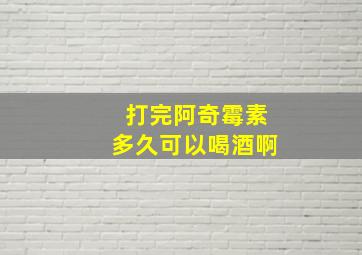 打完阿奇霉素
多久可以喝酒啊